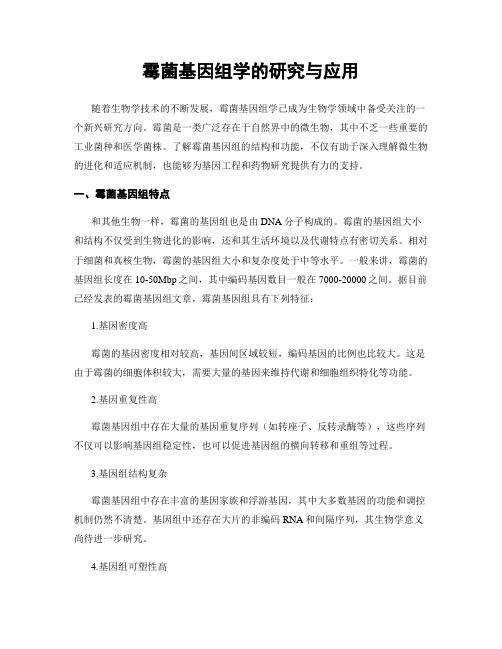 霉菌基因组学的研究与应用

随着生物学技术的不断发展，霉菌基因组学已成为生物学领域中备受关注的一个新兴研究方向。霉菌是一类广泛存在于自然界中的微生物，其中不乏一些重要的工业菌种和医学菌株。了解霉菌基因组的结构和功能，不仅有助于深入理解微生物的进化和适应机制，也能够为基因工程和药物研究提供有力的支持。

一、霉菌基因组特点

和其他生物一样，霉菌的基因组也是由DNA分子构成的。霉菌的基因组大小和结构不仅受到生物进化的影响，还和其生活环境以及代谢特点有密切关系。相对于细菌和真核生物，霉菌的基因组大小和复杂度处于中等水平。一般来讲，霉菌的基因组长度在10-50Mbp之间，其中编码基因数目一般在7000-20000之间。据目前已经发表的霉菌基因组文章，霉菌基因组具有下列特征：

1.基因密度高

霉菌的基因密度相对较高，基因间区域较短，编码基因的比例也比较大。这是由于霉菌的细胞体积较大，需要大量的基因来维持代谢和细胞组织特化等功能。

2.基因重复性高

霉菌基因组中存在大量的基因重复序列（如转座子、反转录酶等），这些序列不仅可以影响基因组稳定性，也可以促进基因组的横向转移和重组等过程。

3.基因组结构复杂

霉菌基因组中存在丰富的基因家族和浮游基因，其中大多数基因的功能和调控机制仍然不清楚。基因组中还存在大片的非编码RNA和间隔序列，其生物学意义尚待进一步研究。

4.基因组可塑性高